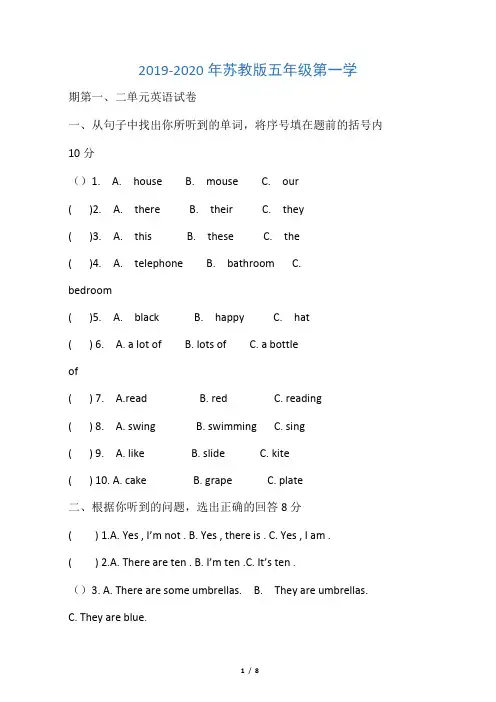 2019-2020 年苏教版五年级第一学

期第一、二单元英语试卷

一、从句子中找出你所听到的单词，将序号填在题前的括号内 10 分

（）1. A. house B. mouse C. our

( )2. A. there B. their C. they

( )3. A. this B. these C. the

( )4. A. telephone B. bathroom C. bedroom

( )5. A. black B. happy C. hat

( ) 6. A. a lot of B. lots of C. a bottle of

( ) 7. A.read B. red C. reading

( ) 8. A. swing B. swimming C. sing

( ) 9. A. like B. slide C. kite

( ) 10. A. cake B. grape C. plate

二、根据你听到的问题，选出正确的回答 8 分

( ) 1.A. Yes , I'm not . B. Yes , there is . C. Yes , I am .

( ) 2.A. There are ten . B. I'm ten .C. It's ten .

（）3. A. There are some umbrellas. B. They are umbrellas. C. They are blue.

1 / 8